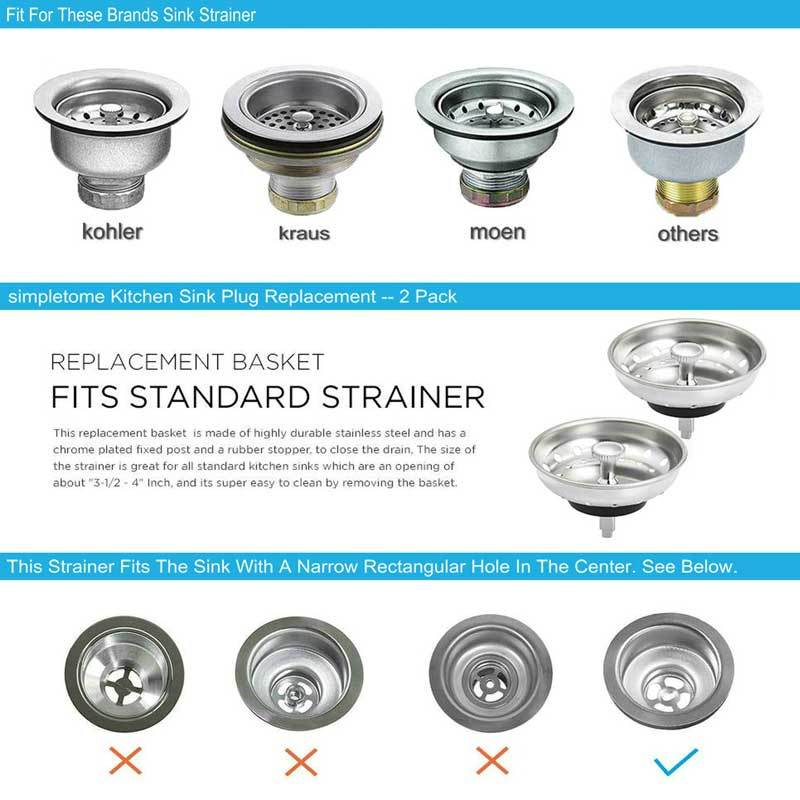 Fit For These Brands Sink Strainer

kohler

kraus

moen

others

simpletome Kitchen Sink Plug Replacement -- 2 Pack

REPLACEMENT BASKET

FITS STANDARD STRAINER

This replacement basket is made of highly durable stainless steel and has a chrome plated fixed post and a rubber stopper, to close the drain, The size of the strainer is great for all standard kitchen sinks which are an opening of about "3-1/2 - 4" Inch, and its super easy to clean by removing the basket.

This Strainer Fits The Sink With A Narrow Rectangular Hole In The Center. See Below.